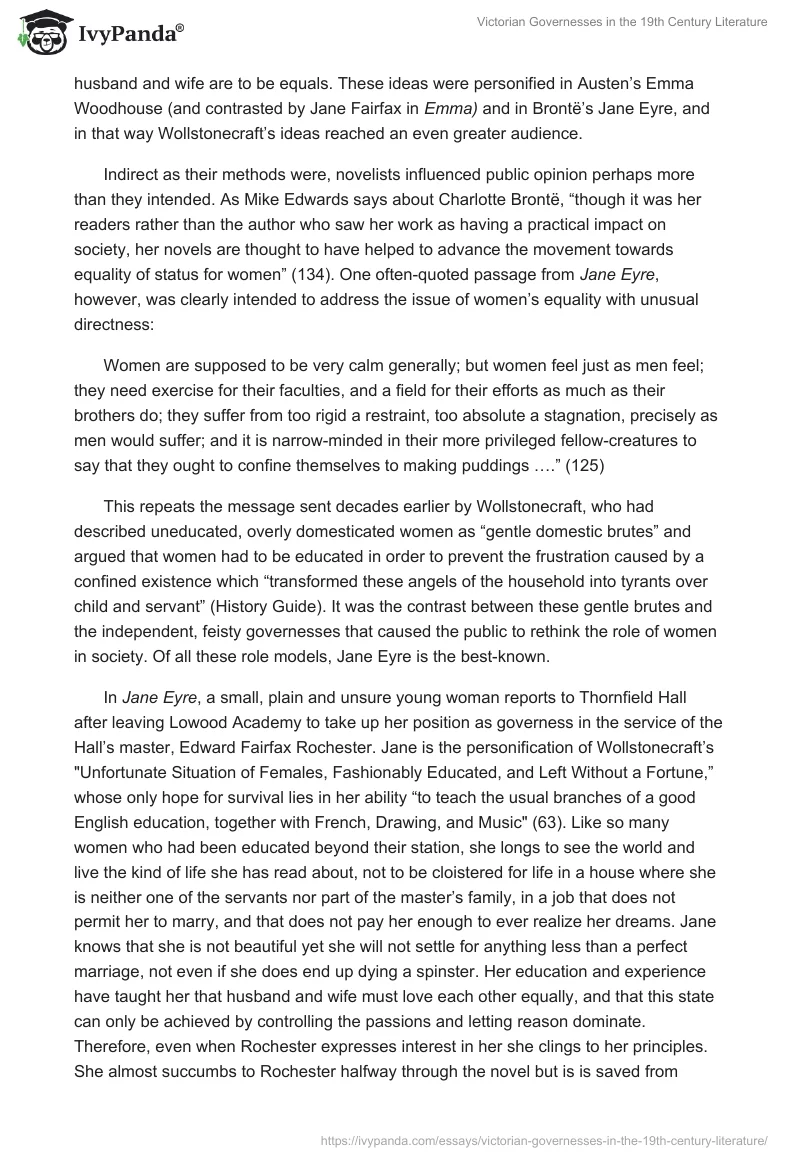 IvyPanda®

Victorian Governesses in the 19th Century Literature

husband and wife are to be equals. These ideas were personified in Austen's Emma Woodhouse (and contrasted by Jane Fairfax in Emma) and in Brontë's Jane Eyre, and in that way Wollstonecraft's ideas reached an even greater audience.

Indirect as their methods were, novelists influenced public opinion perhaps more than they intended. As Mike Edwards says about Charlotte Brontë, "though it was her readers rather than the author who saw her work as having a practical impact on society, her novels are thought to have helped to advance the movement towards equality of status for women" (134). One often-quoted passage from Jane Eyre, however, was clearly intended to address the issue of women's equality with unusual directness:

Women are supposed to be very calm generally; but women feel just as men feel; they need exercise for their faculties, and a field for their efforts as much as their brothers do; they suffer from too rigid a restraint, too absolute a stagnation, precisely as men would suffer; and it is narrow-minded in their more privileged fellow-creatures to say that they ought to confine themselves to making puddings …." (125)

This repeats the message sent decades earlier by Wollstonecraft, who had described uneducated, overly domesticated women as "gentle domestic brutes" and argued that women had to be educated in order to prevent the frustration caused by a confined existence which "transformed these angels of the household into tyrants over child and servant" (History Guide). It was the contrast between these gentle brutes and the independent, feisty governesses that caused the public to rethink the role of women in society. Of all these role models, Jane Eyre is the best-known.

In Jane Eyre, a small, plain and unsure young woman reports to Thornfield Hall after leaving Lowood Academy to take up her position as governess in the service of the Hall's master, Edward Fairfax Rochester. Jane is the personification of Wollstonecraft's "Unfortunate Situation of Females, Fashionably Educated, and Left Without a Fortune," whose only hope for survival lies in her ability "to teach the usual branches of a good English education, together with French, Drawing, and Music" (63). Like so many women who had been educated beyond their station, she longs to see the world and live the kind of life she has read about, not to be cloistered for life in a house where she is neither one of the servants nor part of the master's family, in a job that does not permit her to marry, and that does not pay her enough to ever realize her dreams. Jane knows that she is not beautiful yet she will not settle for anything less than a perfect marriage, not even if she does end up dying a spinster. Her education and experience have taught her that husband and wife must love each other equally, and that this state can only be achieved by controlling the passions and letting reason dominate. Therefore, even when Rochester expresses interest in her she clings to her principles. She almost succumbs to Rochester halfway through the novel but is is saved from

https://ivypanda.com/essays/victorian-governesses-in-the-19th-century-literature/